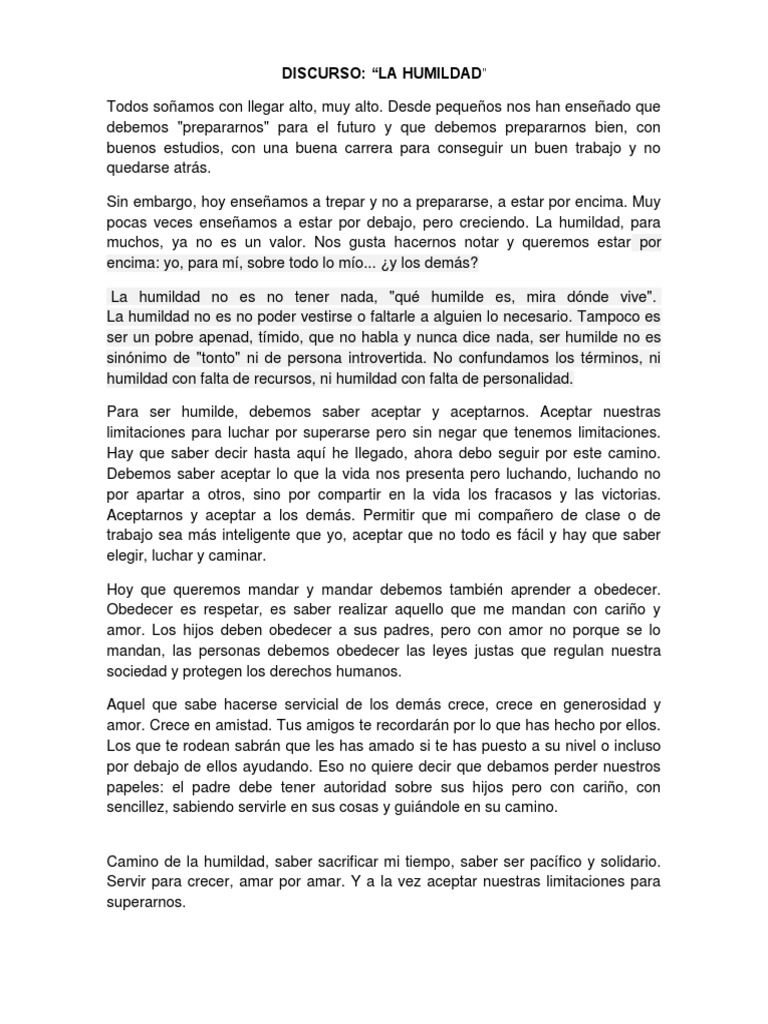 DISCURSO: “LA HUMILDAD”

Todos soñamos con llegar alto, muy alto. Desde pequeños nos han enseñado que debemos "prepararnos" para el futuro y que debemos prepararnos bien, con buenos estudios, con una buena carrera para conseguir un buen trabajo y no quedarse atrás.

Sin embargo, hoy enseñamos a trepar y no a prepararse, a estar por encima. Muy pocas veces enseñamos a estar por debajo, pero creciendo. La humildad, para muchos, ya no es un valor. Nos gusta hacernos notar y queremos estar por encima: yo, para mí, sobre todo lo mío... ¿y los demás?

La humildad no es no tener nada, "qué humilde es, mira dónde vive". La humildad no es no poder vestirse o faltarle a alguien lo necesario. Tampoco es ser un pobre apenad, tímido, que no habla y nunca dice nada, ser humilde no es sinónimo de "tonto" ni de persona introvertida. No confundamos los términos, ni humildad con falta de recursos, ni humildad con falta de personalidad.

Para ser humilde, debemos saber aceptar y aceptarnos. Aceptar nuestras limitaciones para luchar por superarse pero sin negar que tenemos limitaciones. Hay que saber decir hasta aquí he llegado, ahora debo seguir por este camino. Debemos saber aceptar lo que la vida nos presenta pero luchando, luchando no por apartar a otros, sino por compartir en la vida los fracasos y las victorias. Aceptarnos y aceptar a los demás. Permitir que mi compañero de clase o de trabajo sea más inteligente que yo, aceptar que no todo es fácil y hay que saber elegir, luchar y caminar.

Hoy que queremos mandar y mandar debemos también aprender a obedecer. Obedecer es respetar, es saber realizar aquello que me mandan con cariño y amor. Los hijos deben obedecer a sus padres, pero con amor no porque se lo mandan, las personas debemos obedecer las leyes justas que regulan nuestra sociedad y protegen los derechos humanos.

Aquel que sabe hacerse servicial de los demás crece, crece en generosidad y amor. Crece en amistad. Tus amigos te recordarán por lo que has hecho por ellos. Los que te rodean sabrán que les has amado si te has puesto a su nivel o incluso por debajo de ellos ayudando. Eso no quiere decir que debamos perder nuestros papeles: el padre debe tener autoridad sobre sus hijos pero con cariño, con sencillez, sabiendo servirle en sus cosas y guiándole en su camino.

Camino de la humildad, saber sacrificar mi tiempo, saber ser pacífico y solidario. Servir para crecer, amar por amar. Y a la vez aceptar nuestras limitaciones para superarnos.